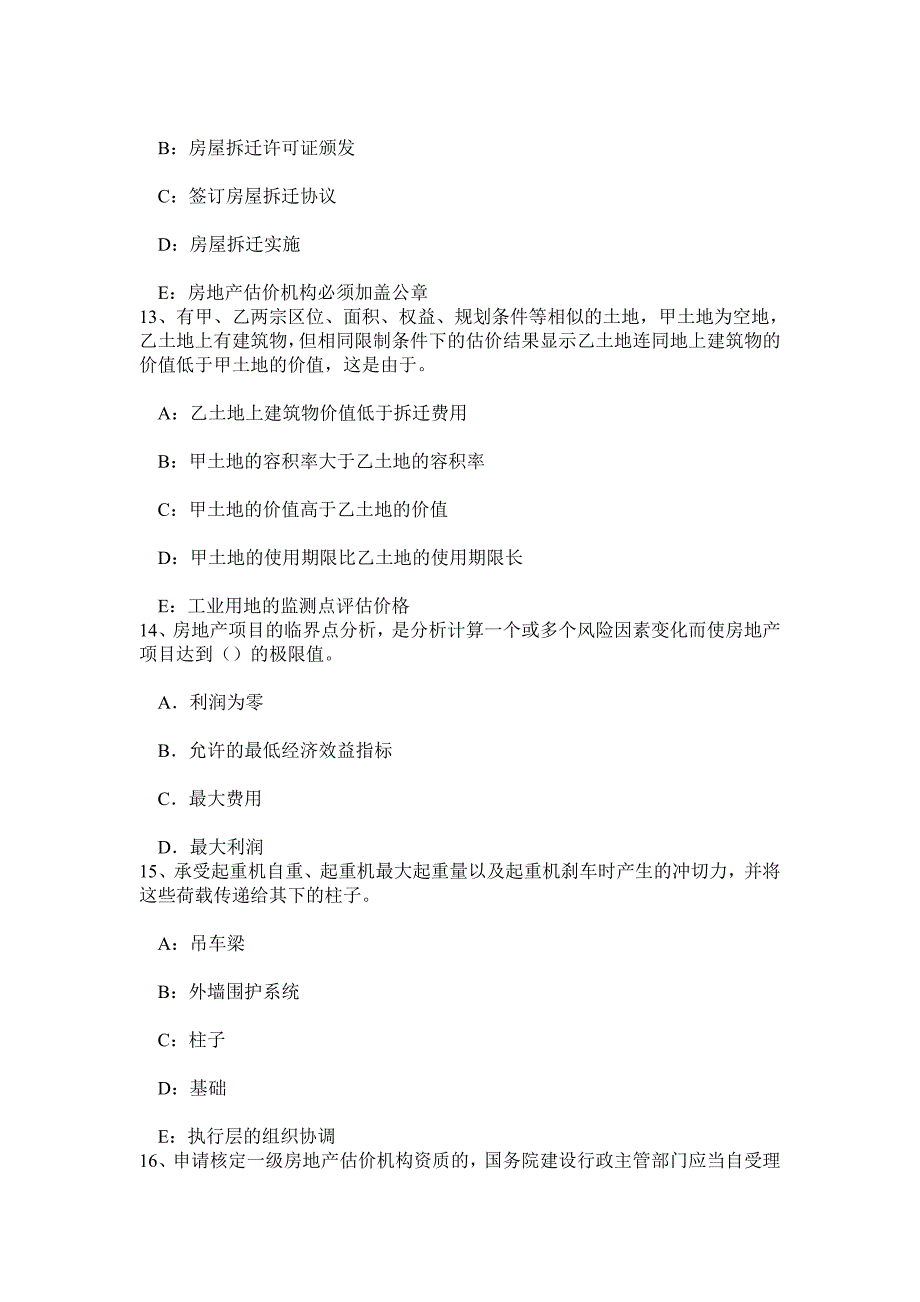 B：房屋拆迁许可证颁发

C：签订房屋拆迁协议

D：房屋拆迁实施

E：房地产估价机构必须加盖公章
13、有甲、乙两宗区位、面积、权益、规划条件等相似的土地，甲土地为空地，乙土地上有建筑物，但相同限制条件下的估价结果显示乙土地连同地上建筑物的价值低于甲土地的价值，这是由于。

A：乙土地上建筑物价值低于拆迁费用

B：甲土地的容积率大于乙土地的容积率

C：甲土地的价值高于乙土地的价值

D：甲土地的使用期限比乙土地的使用期限长

E：工业用地的监测点评估价格
14、房地产项目的临界点分析，是分析计算一个或多个风险因素变化而使房地产项目达到（）的极限值。

A．利润为零

B．允许的最低经济效益指标

C．最大费用

D．最大利润
15、承受起重机自重、起重机最大起重量以及起重机刹车时产生的冲切力，并将这些荷载传递给其下的柱子。

A：吊车梁

B：外墙围护系统

C：柱子

D：基础

E：执行层的组织协调
16、申请核定一级房地产估价机构资质的，国务院建设行政主管部门应当自受理